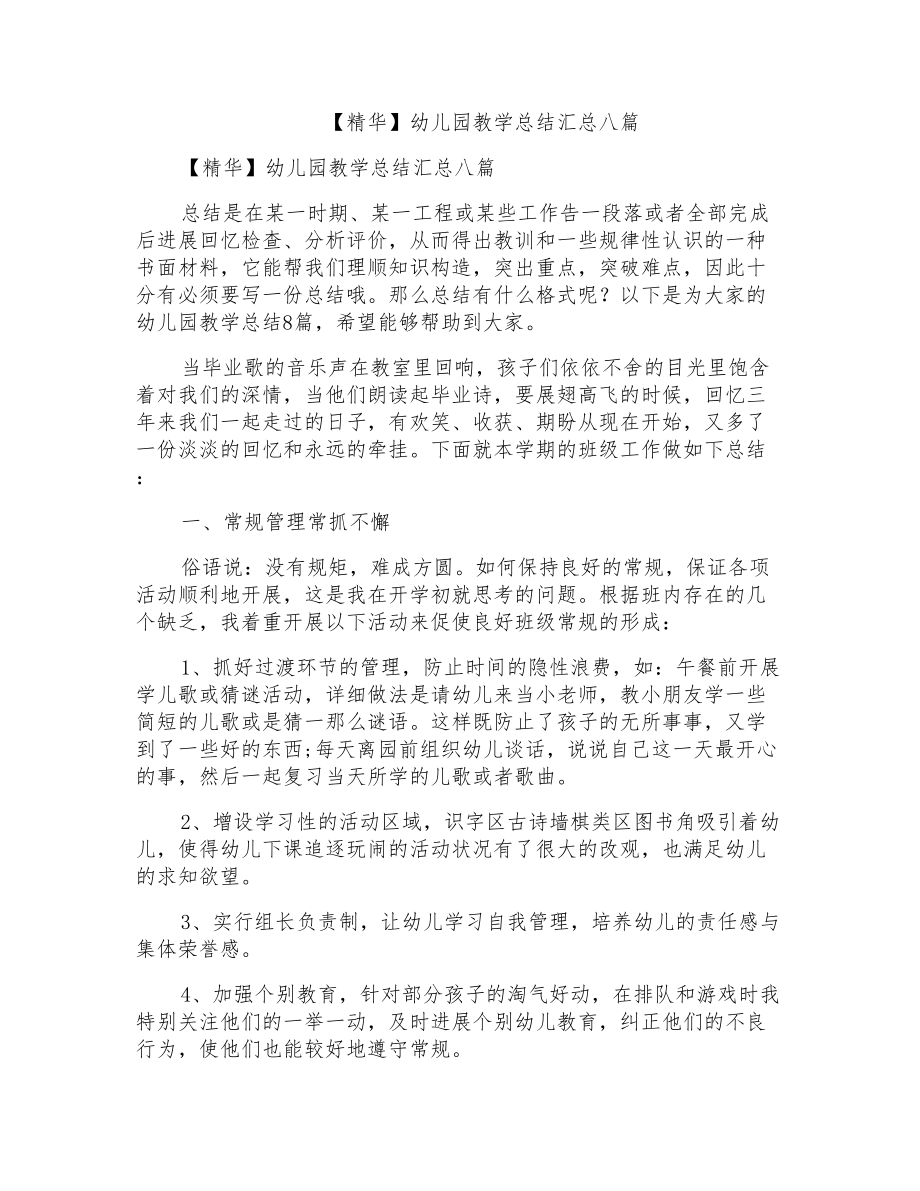 【精华】幼儿园教学总结汇总八篇

【精华】幼儿园教学总结汇总八篇

总结是在某一时期、某一工程或某些工作告一段落或者全部完成后进展回忆检查、分析评价，从而得出教训和一些规律性认识的一种书面材料，它能帮我们理顺知识构造，突出重点，突破难点，因此十分有必须要写一份总结哦。那么总结有什么格式呢？以下是为大家的幼儿园教学总结8篇，希望能够帮助到大家。

当毕业歌的音乐声在教室里回响，孩子们依依不舍的目光里饱含着对我们的深情，当他们朗读起毕业诗，要展翅高飞的时候，回忆三年来我们一起走过的日子，有欢笑、收获、期盼从现在开始，又多了一份淡淡的回忆和永远的牵挂。下面就本学期的班级工作做如下总结：

一、常规管理常抓不懈

俗语说：没有规矩，难成方圆。如何保持良好的常规，保证各项活动顺利地开展，这是我在开学初就思考的问题。根据班内存在的几个缺乏，我着重开展以下活动来促使良好班级常规的形成：

1、抓好过渡环节的管理，防止时间的隐性浪费，如：午餐前开展学儿歌或猜谜活动，详细做法是请幼儿来当小老师，教小朋友学一些简短的儿歌或是猜一那么谜语。这样既防止了孩子的无所事事，又学到了一些好的东西;每天离园前组织幼儿谈话，说说自己这一天最开心的事，然后一起复习当天所学的儿歌或者歌曲。

2、增设学习性的活动区域，识字区古诗墙棋类区图书角吸引着幼儿，使得幼儿下课追逐玩闹的活动状况有了很大的改观，也满足幼儿的求知欲望。

3、实行组长负责制，让幼儿学习自我管理，培养幼儿的责任感与集体荣誉感。

4、加强个别教育，针对部分孩子的淘气好动，在排队和游戏时我特别关注他们的一举一动，及时进展个别幼儿教育，纠正他们的不良行为，使他们也能较好地遵守常规。